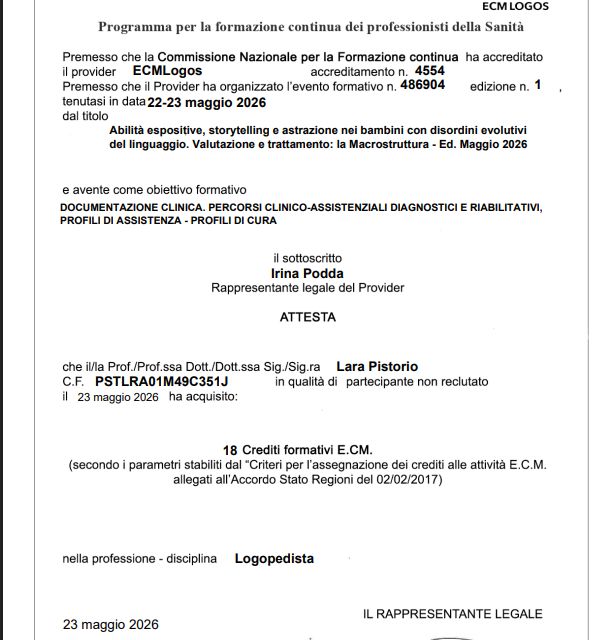 ECM LOGOS

Programma per la formazione continua dei professionisti della Sanità

Premesso che la Commissione Nazionale per la Formazione continua ha accreditato il provider ECMLogos accreditamento n. 4554
Premesso che il Provider ha organizzato l'evento formativo n. 486904 edizione n. 1 ,
tenutasi in data 22-23 maggio 2026
dal titolo

Abilità espositive, storytelling e astrazione nei bambini con disordini evolutivi del linguaggio. Valutazione e trattamento: la Macrostruttura - Ed. Maggio 2026

e avente come obiettivo formativo
DOCUMENTAZIONE CLINICA. PERCORSI CLINICO-ASSISTENZIALI DIAGNOSTICI E RIABILITATIVI, PROFILI DI ASSISTENZA - PROFILI DI CURA

il sottoscritto
Irina Podda
Rappresentante legale del Provider

ATTESTA

che il/la Prof./Prof.ssa Dott./Dott.ssa Sig./Sig.ra Lara Pistorio
C.F. PSTLRA01M49C351J in qualità di partecipante non reclutato
il 23 maggio 2026 ha acquisito:

18 Crediti formativi E.CM.
(secondo i parametri stabiliti dal "Criteri per l'assegnazione dei crediti alle attività E.C.M. allegati all'Accordo Stato Regioni del 02/02/2017)

nella professione - disciplina Logopedista

IL RAPPRESENTANTE LEGALE

23 maggio 2026